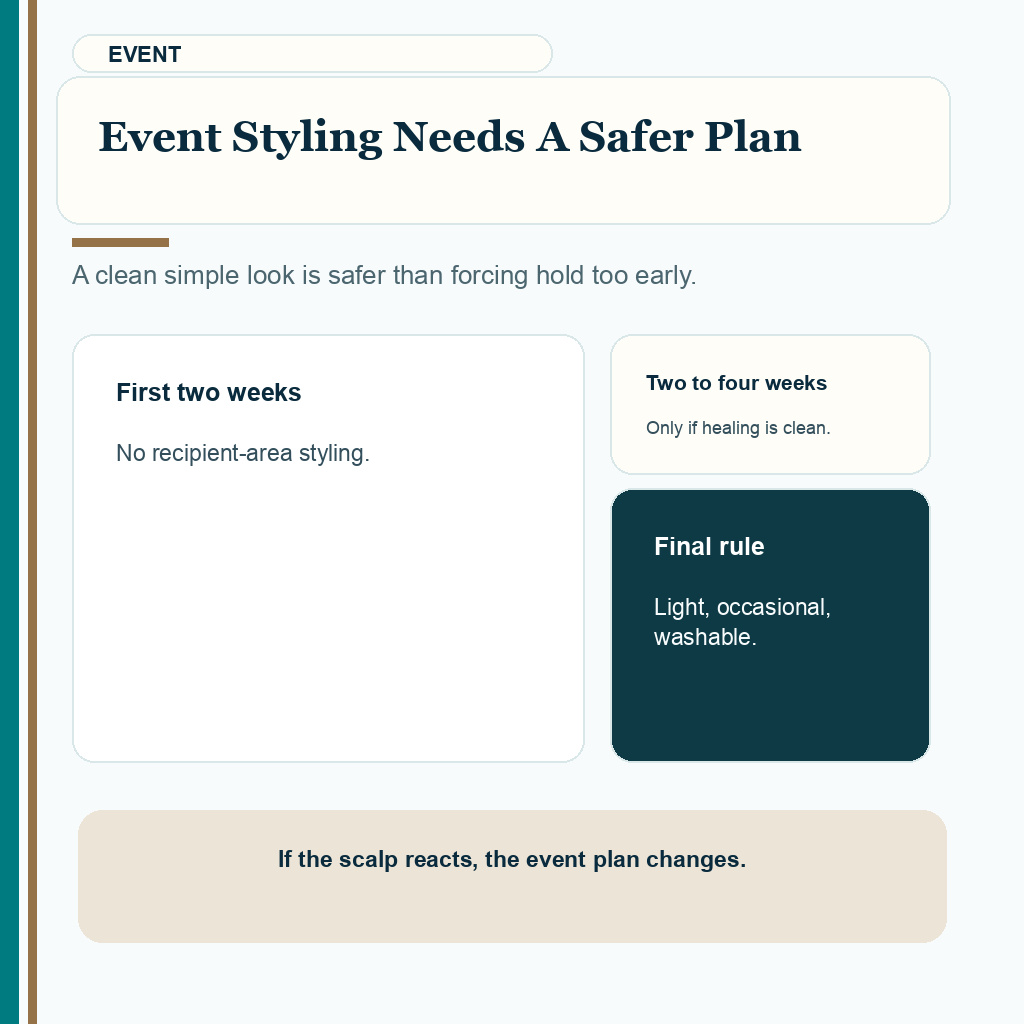 EVENT

Event Styling Needs A Safer Plan

A clean simple look is safer than forcing hold too early.

First two weeks

No recipient-area styling.

Two to four weeks

Only if healing is clean.

Final rule

Light, occasional, washable.

If the scalp reacts, the event plan changes.